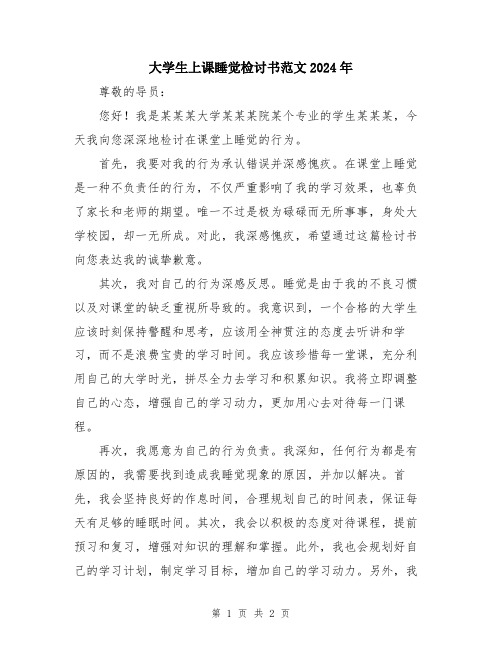 大学生上课睡觉检讨书范文 2024 年

尊敬的导员：

您好！我是某某某大学某某某院某个专业的学生某某某，今天我向您深深地检讨在课堂上睡觉的行为。

首先，我要对我的行为承认错误并深感愧疚。在课堂上睡觉是一种不负责任的行为，不仅严重影响了我的学习效果，也辜负了家长和老师的期望。唯一不过是极为碌碌而无所事事，身处大学校园，却一无所成。对此，我深感愧疚，希望通过这篇检讨书向您表达我的诚挚歉意。

其次，我对自己的行为深感反思。睡觉是由于我的不良习惯以及对课堂的缺乏重视所导致的。我意识到，一个合格的大学生应该时刻保持警醒和思考，应该用全神贯注的态度去听讲和学习，而不是浪费宝贵的学习时间。我应该珍惜每一堂课，充分利用自己的大学时光，拼尽全力去学习和积累知识。我将立即调整自己的心态，增强自己的学习动力，更加用心去对待每一门课程。

再次，我愿意为自己的行为负责。我深知，任何行为都是有原因的，我需要找到造成我睡觉现象的原因，并加以解决。首先，我会坚持良好的作息时间，合理规划自己的时间表，保证每天有足够的睡眠时间。其次，我会以积极的态度对待课程，提前预习和复习，增强对知识的理解和掌握。此外，我也会规划好自己的学习计划，制定学习目标，增加自己的学习动力。另外，我

第 1 页 共 2 页